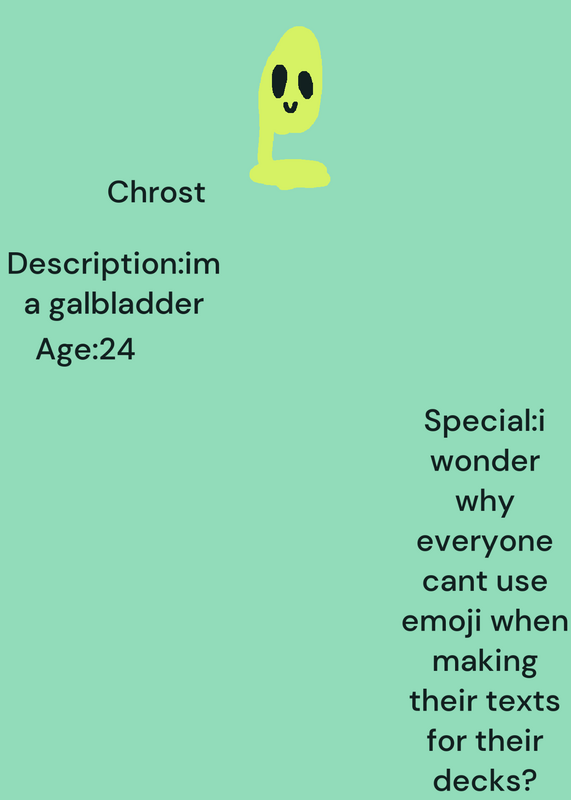 Chrost

Description:im a galbladder

Age:24

Special:i wonder why everyone cant use emoji when making their texts for their decks?